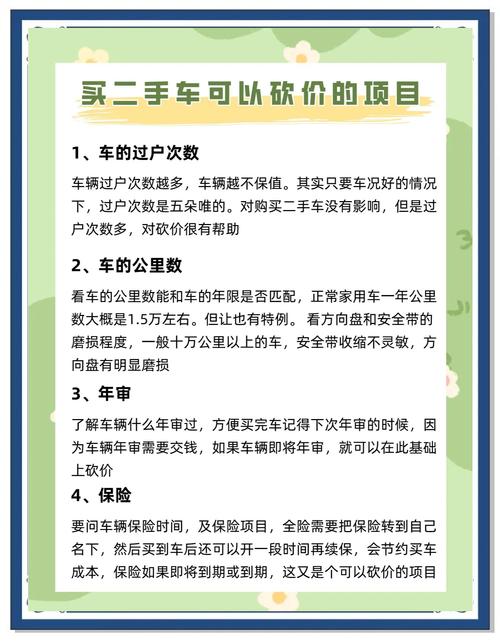 买二手车可以砍价的项目

1、车的过户次数

车辆过户次数越多，车辆越不保值。其实只要车况好的情况下，过户次数是五朵唯的。对购买二手车没有影响，但是过户次数多，对砍价很有帮助

2、车的公里数

看车的公里数能和车的年限是否匹配，正常家用车一年公里数大概是1.5万左右。但让也有特例。 看方向盘和安全带的磨损程度，一般十万公里以上的车，安全带收缩不灵敏，方向盘有明显磨损

3、年审

了解车辆什么年审过，方便买完车记得下次年审的时候，因为车辆年审需要交钱，如果车辆即将年审，就可以在此基础上砍价

4、保险

要问车辆保险时间，及保险项目，全险需要把保险转到自己名下，然后买到车后还可以开一段时间再续保，会节约买车成本，保险如果即将到期或到期，这又是个可以砍价的项目